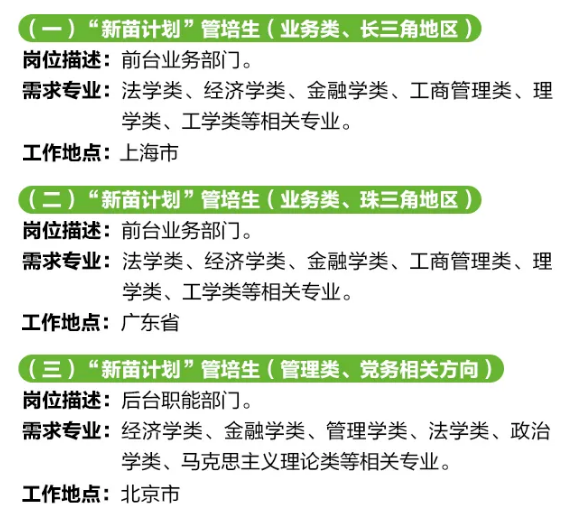 （一）“新苗计划”管培生（业务类、长三角地区）

岗位描述：前台业务部门。

需求专业：法学类、经济学类、金融学类、工商管理类、理学类、工学类等相关专业。

工作地点：上海市

（二）“新苗计划”管培生（业务类、珠三角地区）

岗位描述：前台业务部门。

需求专业：法学类、经济学类、金融学类、工商管理类、理学类、工学类等相关专业。

工作地点：广东省

（三）“新苗计划”管培生（管理类、党务相关方向）

岗位描述：后台职能部门。

需求专业：经济学类、金融学类、管理学类、法学类、政治学类、马克思主义理论类等相关专业。

工作地点：北京市